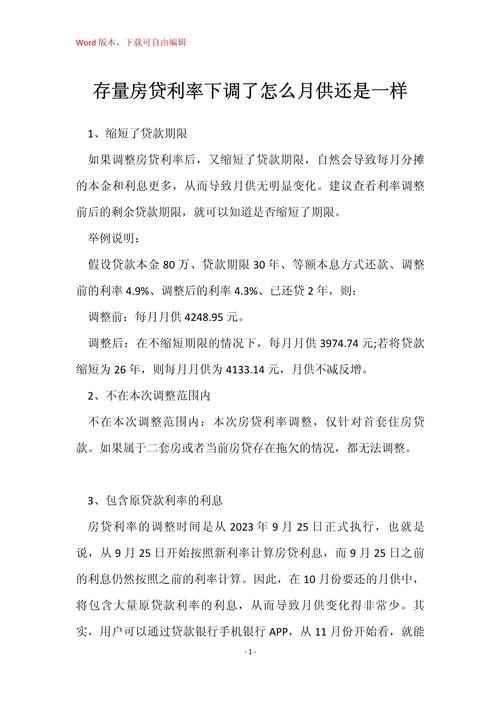 Word 版本，下载可自由编辑

存量房贷利率下调了怎么月供还是一样

1、缩短了贷款期限

如果调整房贷利率后，又缩短了贷款期限，自然会导致每月分摊的本金和利息更多，从而导致月供无明显变化。建议查看利率调整前后的剩余贷款期限，就可以知道是否缩短了期限。

举例说明：

假设贷款本金 80 万、贷款期限 30 年、等额本息方式还款、调整前的利率 4.9%、调整后的利率 4.3%、已还贷 2 年，则：

调整前：每月月供 4248.95 元。

调整后：在不缩短期限的情况下，每月月供 3974.74 元;若将贷款缩短为 26 年，则每月月供为 4133.14 元，月供不减反增。

2、不在本次调整范围内

不在本次调整范围内：本次房贷利率调整，仅针对首套住房贷款。如果属于二套房或者当前房贷存在拖欠的情况，都无法调整。

3、包含原贷款利率的利息

房贷利率的调整时间是从 2023 年 9 月 25 日正式执行，也就是说，从 9 月 25 日开始按照新利率计算房贷利息，而 9 月 25 日之前的利息仍然按照之前的利率计算。因此，在 10 月份要还的月供中，将包含大量原贷款利率的利息，从而导致月供变化得非常少。其实，用户可以通过贷款银行手机银行 APP，从 11 月份开始看，就能

- 1 -